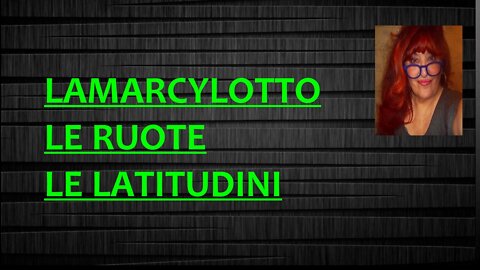 LAMARCYLOTTO
LE RUOTE
LE LATITUDINI